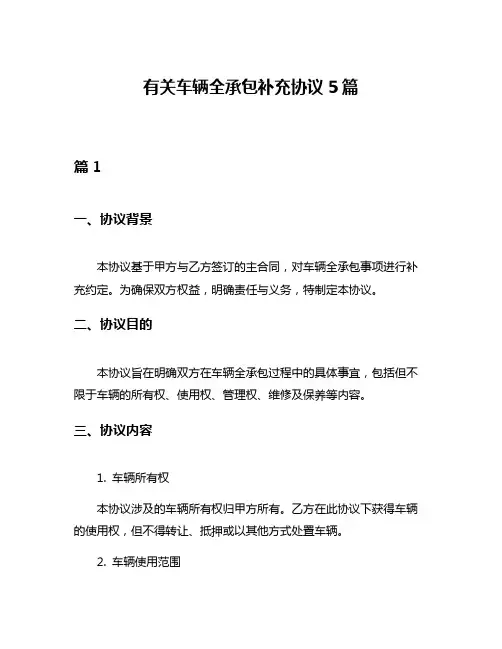 有关车辆全承包补充协议 5 篇

篇 1

一、协议背景

本协议基于甲方与乙方签订的主合同，对车辆全承包事项进行补充约定。为确保双方权益，明确责任与义务，特制定本协议。

二、协议目的

本协议旨在明确双方在车辆全承包过程中的具体事宜，包括但不限于车辆的所有权、使用权、管理权、维修及保养等内容。

三、协议内容

1. 车辆所有权

本协议涉及的车辆所有权归甲方所有。乙方在此协议下获得车辆的使用权，但不得转让、抵押或以其他方式处置车辆。

2. 车辆使用范围